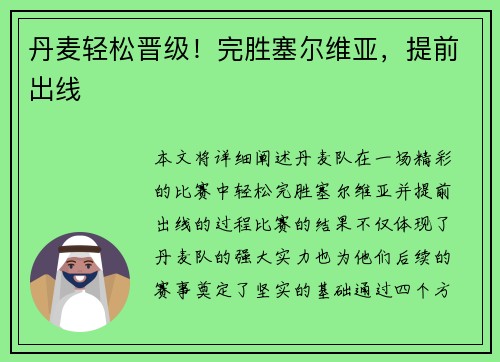 丹麦轻松晋级！完胜塞尔维亚，提前出线

本文将详细阐述丹麦队在一场精彩的比赛中轻松完胜塞尔维亚并提前出线的过程比赛的结果不仅体现了丹麦队的强大实力也为他们后续的赛事奠定了坚实的基础通过四个方